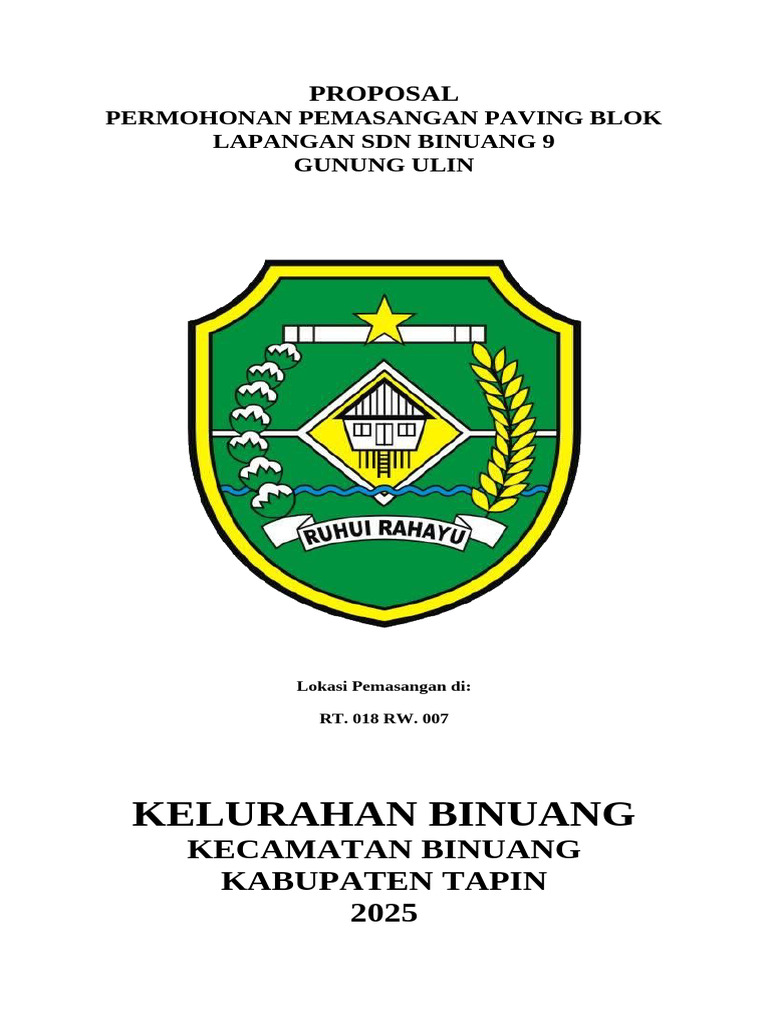 PROPOSAL
PERMOHONAN PEMASANGAN PAVING BLOK
LAPANGAN SDN BINUANG 9
GUNUNG ULIN

RUHUI RAHAYU

Lokasi Pemasangan di:

RT. 018 RW. 007

KELURAHAN BINUANG
KECAMATAN BINUANG
KABUPATEN TAPIN
2025